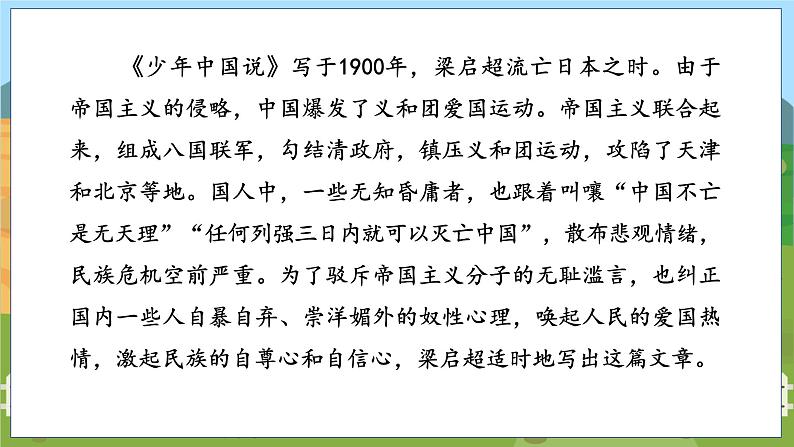 《少年中国说》写于1900年，梁启超流亡日本之时。由于帝国主义的侵略，中国爆发了义和团爱国运动。帝国主义联合起来，组成八国联军，勾结清政府，镇压义和团运动，攻陷了天津和北京等地。国人中，一些无知昏庸者，也跟着叫嚷“中国不亡是无天理”“任何列强三日内就可以灭亡中国”，散布悲观情绪，民族危机空前严重。为了驳斥帝国主义分子的无耻滥言，也纠正国内一些人自暴自弃、崇洋媚外的奴性心理，唤起人民的爱国热情，激起民族的自尊心和自信心，梁启超适时地写出这篇文章。